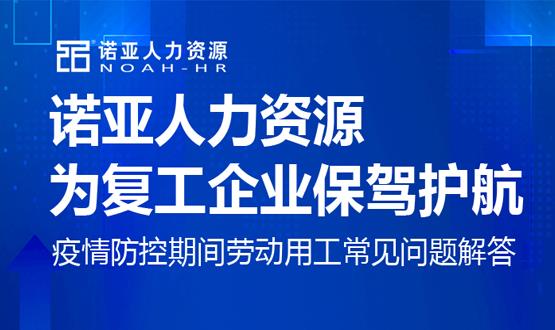 诺亚人力资源
NOAH-HR

诺亚人力资源
为复工企业保驾护航

疫情防控期间劳动用工常见问题解答